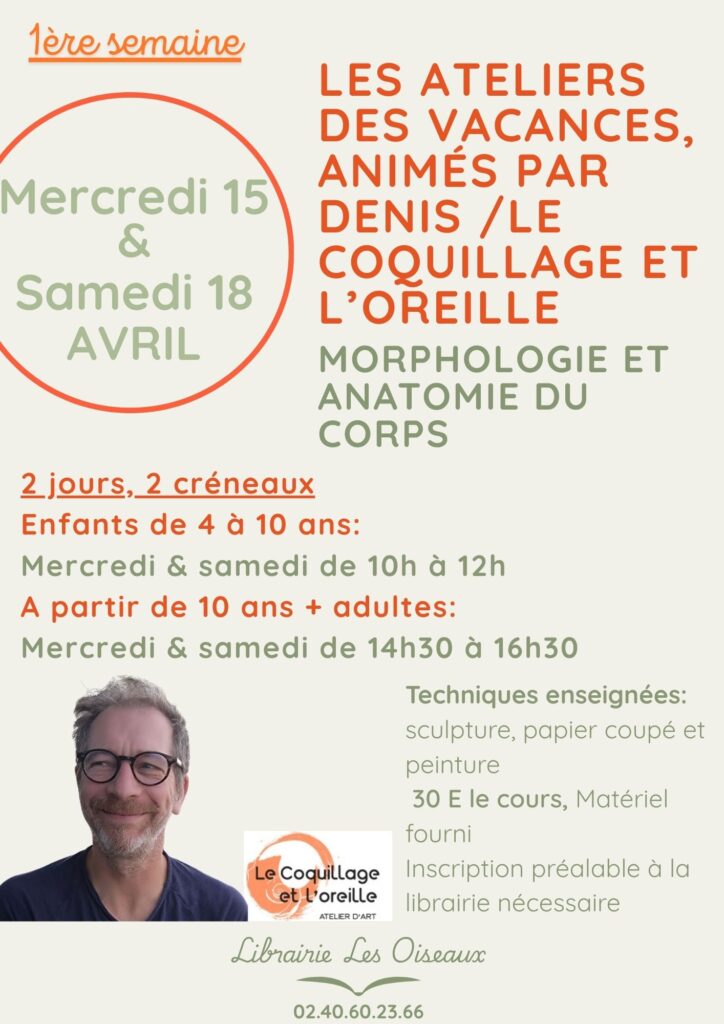 1ère semaine

Mercredi 15
&
Samedi 18
AVRIL

LES ATELIERS DES VACANCES, ANIMÉS PAR DENIS /LE COQUILLAGE ET L'OREILLE

MORPHOLOGIE ET ANATOMIE DU CORPS

2 jours, 2 créneaux
Enfants de 4 à 10 ans:
Mercredi & samedi de 10h à 12h
A partir de 10 ans + adultes:
Mercredi & samedi de 14h30 à 16h30

Le Coquillage et L'oreille
ATELIER D'ART

Techniques enseignées: sculpture, papier coupé et peinture
30 E le cours, Matériel fourni
Inscription préalable à la librairie nécessaire

Librairie Les Oiseaux

02.40.60.23.66